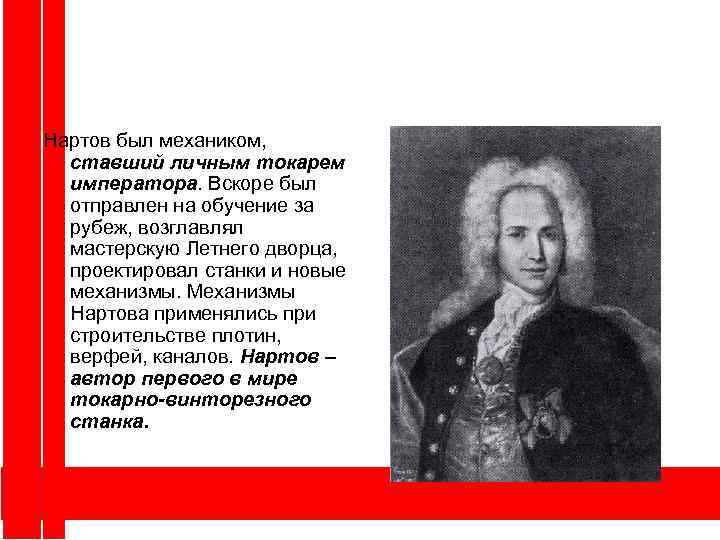 Нартов был механиком, ставший личным токарем императора. Вскоре был отправлен на обучение за рубеж, возглавлял мастерскую Летнего дворца, проектировал станки и новые механизмы. Механизмы Нартова применялись при строительстве плотин, верфей, каналов. Нартов – автор первого в мире токарно-винторезного станка.